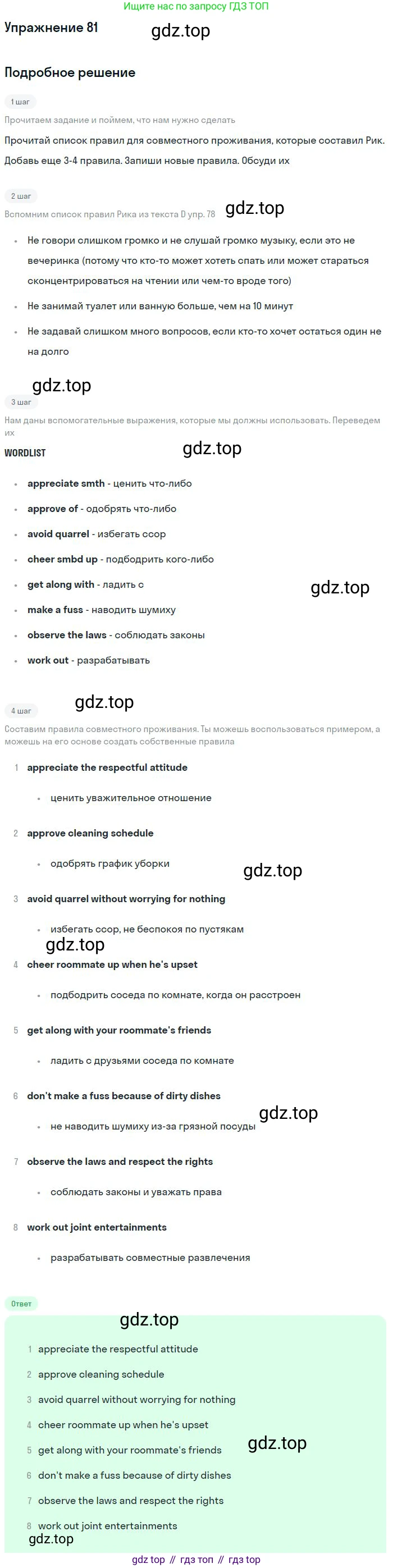 Ищите нас по запросу ГДЗ ТОП

Упражнение 81

Подробное решение

1 шаг

Прочитаем задание и поймем, что нам нужно сделать

Прочитай список правил для совместного проживания, которые составил Рик. Добавь еще 3-4 правила. Запиши новые правила. Обсуди их

2 шаг

Вспомним список правил Рика из текста D упр. 78

• Не говори слишком громко и не слушай громко музыку, если это не вечеринка (потому что кто-то может хотеть спать или может стараться сконцентрироваться на чтении или чем-то вроде того)
• Не занимай туалет или ванную больше, чем на 10 минут
• Не задавай слишком много вопросов, если кто-то хочет остаться один не на долго

3 шаг

Нам даны вспомогательные выражения, которые мы должны использовать. Переведем их

WORDLIST

• appreciate smth - ценить что-либо
• approve of - одобрять что-либо
• avoid quarrel - избегать ссор
• cheer smbd up - подбодрить кого-либо
• get along with - ладить с
• make a fuss - наводить шумиху
• observe the laws - соблюдать законы
• work out - разрабатывать

4 шаг

Составим правила совместного проживания. Ты можешь воспользоваться примером, а можешь на его основе создать собственные правила

1 appreciate the respectful attitude
• ценить уважительное отношение

2 approve cleaning schedule
• одобрять график уборки

3 avoid quarrel without worrying for nothing
• избегать ссор, не беспокоя по пустякам

4 cheer roommate up when he's upset
• подбодрить соседа по комнате, когда он расстроен

5 get along with your roommate's friends
• ладить с друзьями соседа по комнате

6 don't make a fuss because of dirty dishes
• не наводить шумиху из-за грязной посуды

7 observe the laws and respect the rights
• соблюдать законы и уважать права

8 work out joint entertainments
• разрабатывать совместные развлечения

Ответ

1 appreciate the respectful attitude
2 approve cleaning schedule
3 avoid quarrel without worrying for nothing
4 cheer roommate up when he's upset
5 get along with your roommate's friends
6 don't make a fuss because of dirty dishes
7 observe the laws and respect the rights
8 work out joint entertainments

gdz top // гдз топ // гдз top

gdz.top